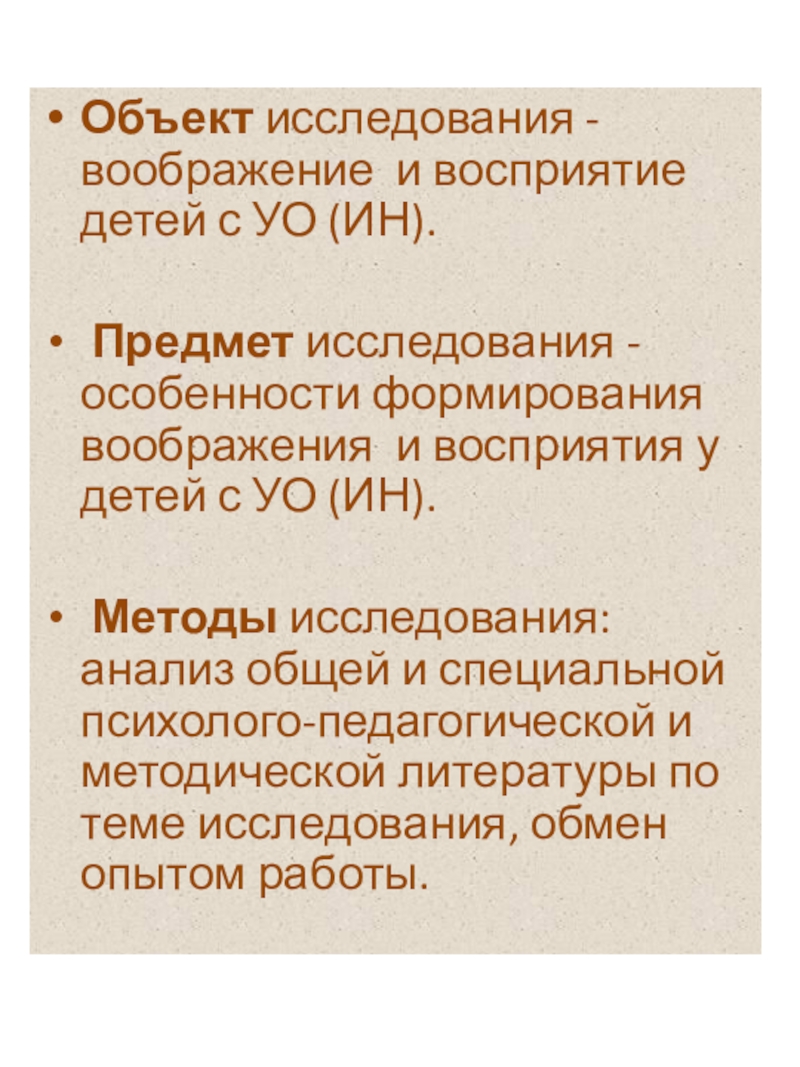 • Объект исследования - воображение и восприятие детей с УО (ИН).

• Предмет исследования - особенности формирования воображения и восприятия у детей с УО (ИН).

• Методы исследования: анализ общей и специальной психолого-педагогической и методической литературы по теме исследования, обмен опытом работы.